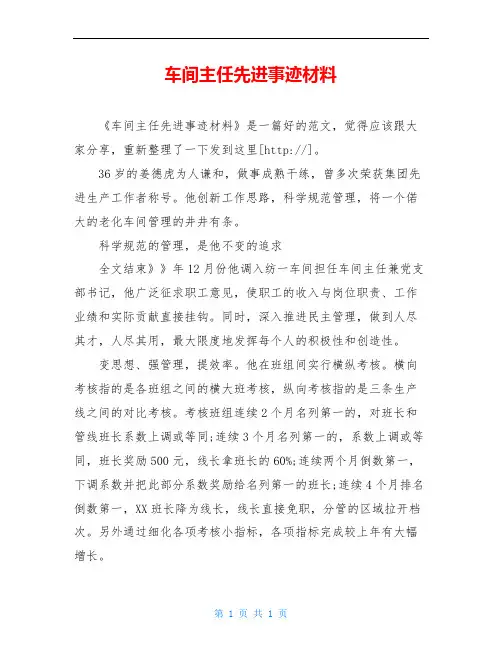 车间主任先进事迹材料

《车间主任先进事迹材料》是一篇好的范文，觉得应该跟大家分享，重新整理了一下发到这里[http://]。

36岁的姜德虎为人谦和，做事成熟干练，曾多次荣获集团先进生产工作者称号。他创新工作思路，科学规范管理，将一个偌大的老化车间管理的井井有条。

科学规范的管理，是他不变的追求

全文结束》》年12月份他调入纺一车间担任车间主任兼党支部书记，他广泛征求职工意见，使职工的收入与岗位职责、工作业绩和实际贡献直接挂钩。同时，深入推进民主管理，做到人尽其才，人尽其用，最大限度地发挥每个人的积极性和创造性。

变思想、强管理，提效率。他在班组间实行横纵考核。横向考核指的是各班组之间的横大班考核，纵向考核指的是三条生产线之间的对比考核。考核班组连续2个月名列第一的，对班长和管线班长系数上调或等同;连续3个月名列第一的，系数上调或等同，班长奖励500元，线长拿班长的60%;连续两个月倒数第一，下调系数并把此部分系数奖励给名列第一的班长;连续4个月排名倒数第一，XX班长降为线长，线长直接免职，分管的区域拉开档次。另外通过细化各项考核小指标，各项指标完成较上年有大幅增长。

第 1 页 共 1 页